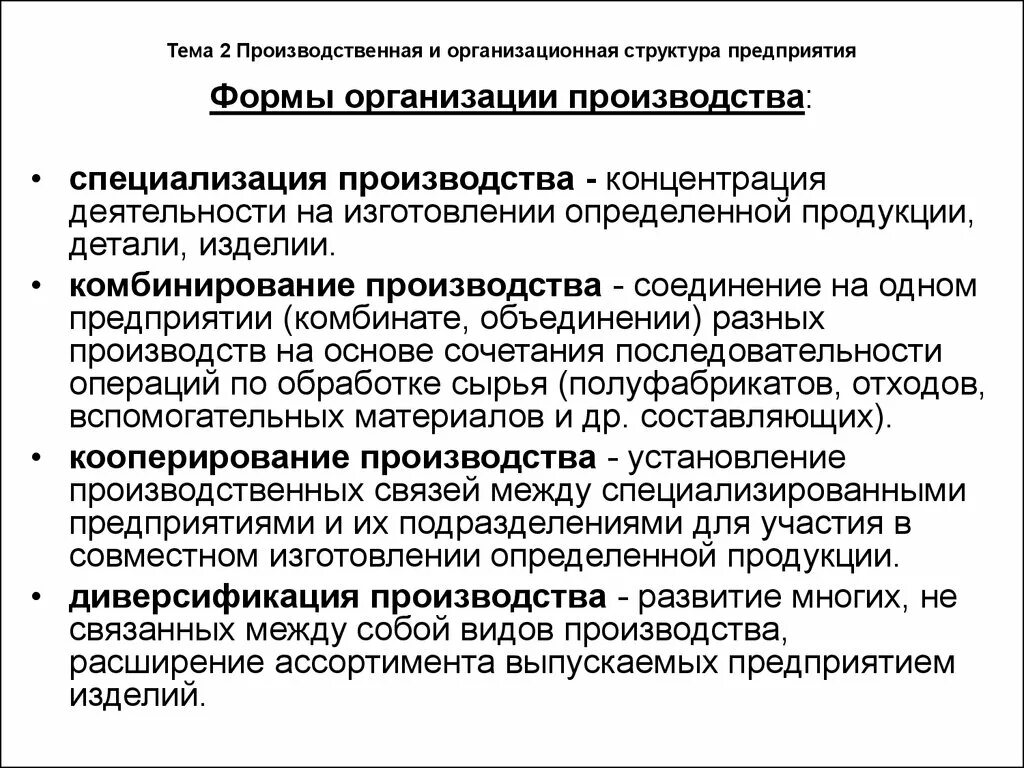 Тема 2 Производственная и организационная структура предприятия

Формы организации производства:

• специализация производства - концентрация деятельности на изготовлении определенной продукции, детали, изделии.
• комбинирование производства - соединение на одном предприятии (комбинате, объединении) разных производств на основе сочетания последовательности операций по обработке сырья (полуфабрикатов, отходов, вспомогательных материалов и др. составляющих).
• кооперирование производства - установление производственных связей между специализированными предприятиями и их подразделениями для участия в совместном изготовлении определенной продукции.
• диверсификация производства - развитие многих, не связанных между собой видов производства, расширение ассортимента выпускаемых предприятием изделий.